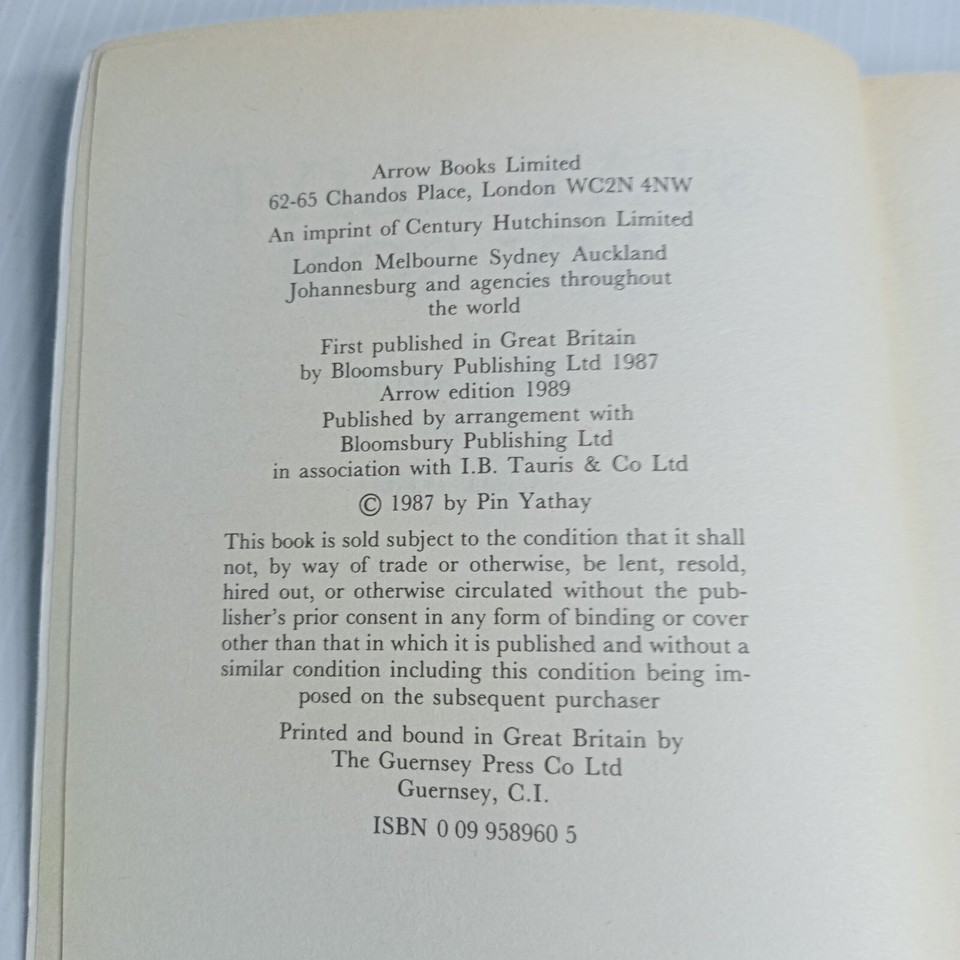 Arrow Books Limited
62-65 Chandos Place, London WC2N 4NW

An imprint of Century Hutchinson Limited

London Melbourne Sydney Auckland
Johannesburg and agencies throughout
the world

First published in Great Britain
by Bloomsbury Publishing Ltd 1987
Arrow edition 1989
Published by arrangement with
Bloomsbury Publishing Ltd
in association with I.B. Tauris & Co Ltd

© 1987 by Pin Yathay

This book is sold subject to the condition that it shall not, by way of trade or otherwise, be lent, resold, hired out, or otherwise circulated without the publisher's prior consent in any form of binding or cover other than that in which it is published and without a similar condition including this condition being imposed on the subsequent purchaser

Printed and bound in Great Britain by
The Guernsey Press Co Ltd
Guernsey, C.I.

ISBN 0 09 958960 5